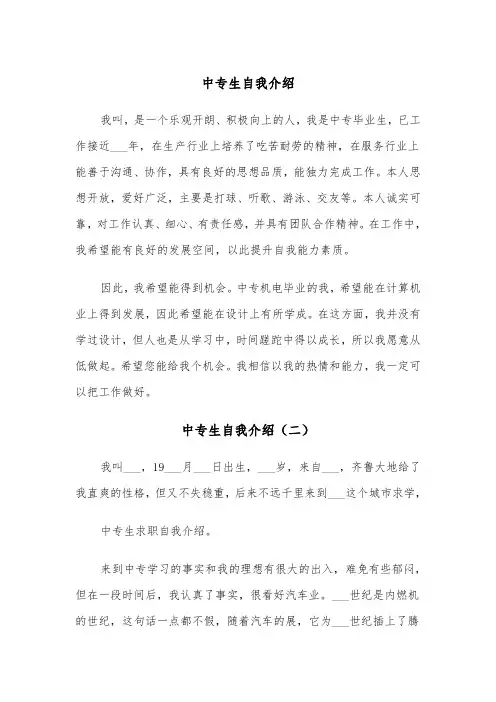 中专生自我介绍

我叫，是一个乐观开朗、积极向上的人，我是中专毕业生，已工作接近___年，在生产行业上培养了吃苦耐劳的精神，在服务行业上能善于沟通、协作，具有良好的思想品质，能独力完成工作。本人思想开放，爱好广泛，主要是打球、听歌、游泳、交友等。本人诚实可靠，对工作认真、细心、有责任感，并具有团队合作精神。在工作中，我希望能有良好的发展空间，以此提升自我能力素质。

因此，我希望能得到机会。中专机电毕业的我，希望能在计算机业上得到发展，因此希望能在设计上有所学成。在这方面，我并没有学过设计，但人也是从学习中，时间蹉跎中得以成长，所以我愿意从低做起。希望您能给我个机会。我相信以我的热情和能力，我一定可以把工作做好。

中专生自我介绍（二）

我叫___，19___月___日出生，___岁，来自___，齐鲁大地给了我直爽的性格，但又不失稳重，后来不远千里来到___这个城市求学，

中专生求职自我介绍。

来到中专学习的事实和我的理想有很大的出入，难免有些郁闷，但在一段时间后，我认真了事实，很看好汽车业。___世纪是内燃机的世纪，这句话一点都不假，随着汽车的展，它为___世纪插上了腾